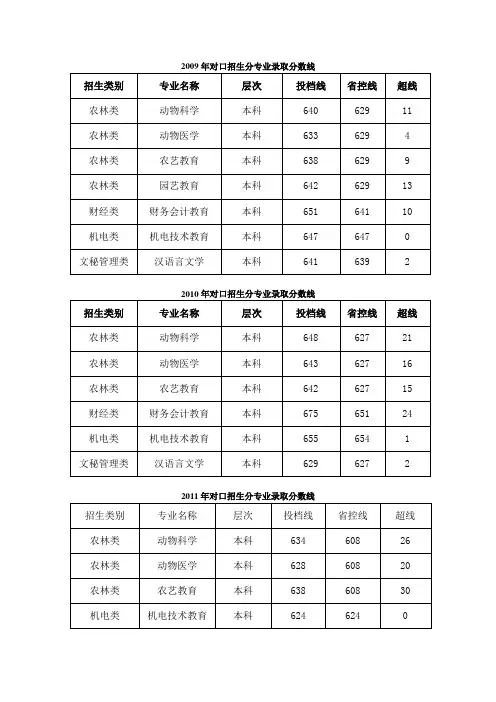 2009 年对口招生分专业录取分数线

| 招生类别 | 专业名称 | 层次 | 投档线 | 省控线 | 超线 |
|---|---|---|---|---|---|
| 农林类 | 动物科学 | 本科 | 640 | 629 | 11 |
| 农林类 | 动物医学 | 本科 | 633 | 629 | 4 |
| 农林类 | 农艺教育 | 本科 | 638 | 629 | 9 |
| 农林类 | 园艺教育 | 本科 | 642 | 629 | 13 |
| 财经类 | 财务会计教育 | 本科 | 651 | 641 | 10 |
| 机电类 | 机电技术教育 | 本科 | 647 | 647 | 0 |
| 文秘管理类 | 汉语言文学 | 本科 | 641 | 639 | 2 |

2010 年对口招生分专业录取分数线

| 招生类别 | 专业名称 | 层次 | 投档线 | 省控线 | 超线 |
|---|---|---|---|---|---|
| 农林类 | 动物科学 | 本科 | 648 | 627 | 21 |
| 农林类 | 动物医学 | 本科 | 643 | 627 | 16 |
| 农林类 | 农艺教育 | 本科 | 642 | 627 | 15 |
| 财经类 | 财务会计教育 | 本科 | 675 | 651 | 24 |
| 机电类 | 机电技术教育 | 本科 | 655 | 654 | 1 |
| 文秘管理类 | 汉语言文学 | 本科 | 629 | 627 | 2 |

2011 年对口招生分专业录取分数线

| 招生类别 | 专业名称 | 层次 | 投档线 | 省控线 | 超线 |
|---|---|---|---|---|---|
| 农林类 | 动物科学 | 本科 | 634 | 608 | 26 |
| 农林类 | 动物医学 | 本科 | 628 | 608 | 20 |
| 农林类 | 农艺教育 | 本科 | 638 | 608 | 30 |
| 机电类 | 机电技术教育 | 本科 | 624 | 624 | 0 |